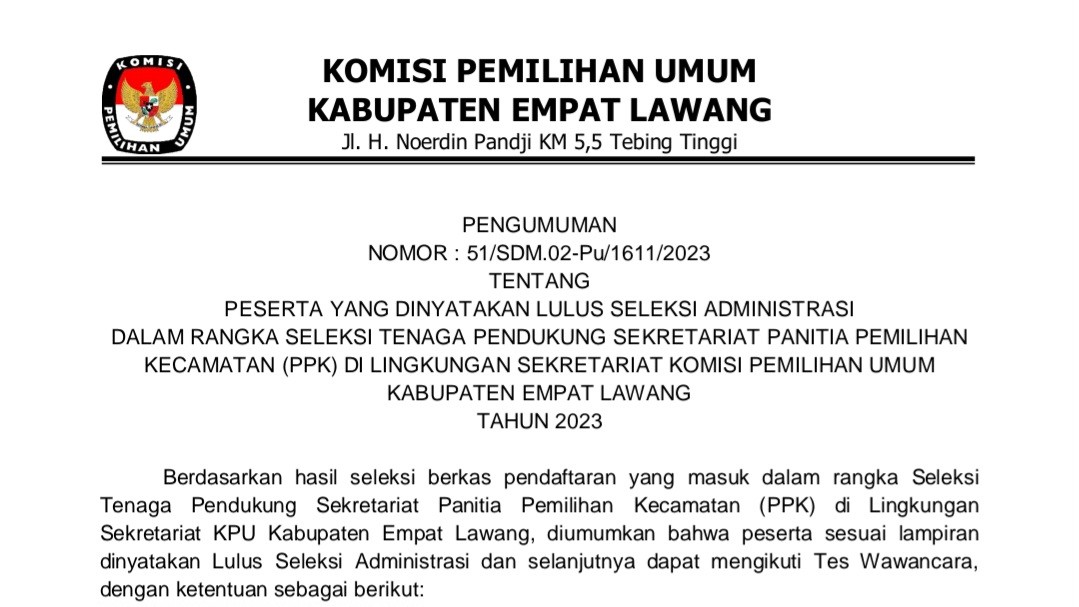 KOMISI
PEMILIHAN UMUM

KOMISI PEMILIHAN UMUM
KABUPATEN EMPAT LAWANG
Jl. H. Noerdin Pandji KM 5,5 Tebing Tinggi

PENGUMUMAN
NOMOR : 51/SDM.02-Pu/1611/2023
TENTANG
PESERTA YANG DINYATAKAN LULUS SELEKSI ADMINISTRASI
DALAM RANGKA SELEKSI TENAGA PENDUKUNG SEKRETARIAT PANITIA PEMILIHAN KECAMATAN (PPK) DI LINGKUNGAN SEKRETARIAT KOMISI PEMILIHAN UMUM KABUPATEN EMPAT LAWANG
TAHUN 2023

Berdasarkan hasil seleksi berkas pendaftaran yang masuk dalam rangka Seleksi Tenaga Pendukung Sekretariat Panitia Pemilihan Kecamatan (PPK) di Lingkungan Sekretariat KPU Kabupaten Empat Lawang, diumumkan bahwa peserta sesuai lampiran dinyatakan Lulus Seleksi Administrasi dan selanjutnya dapat mengikuti Tes Wawancara, dengan ketentuan sebagai berikut: